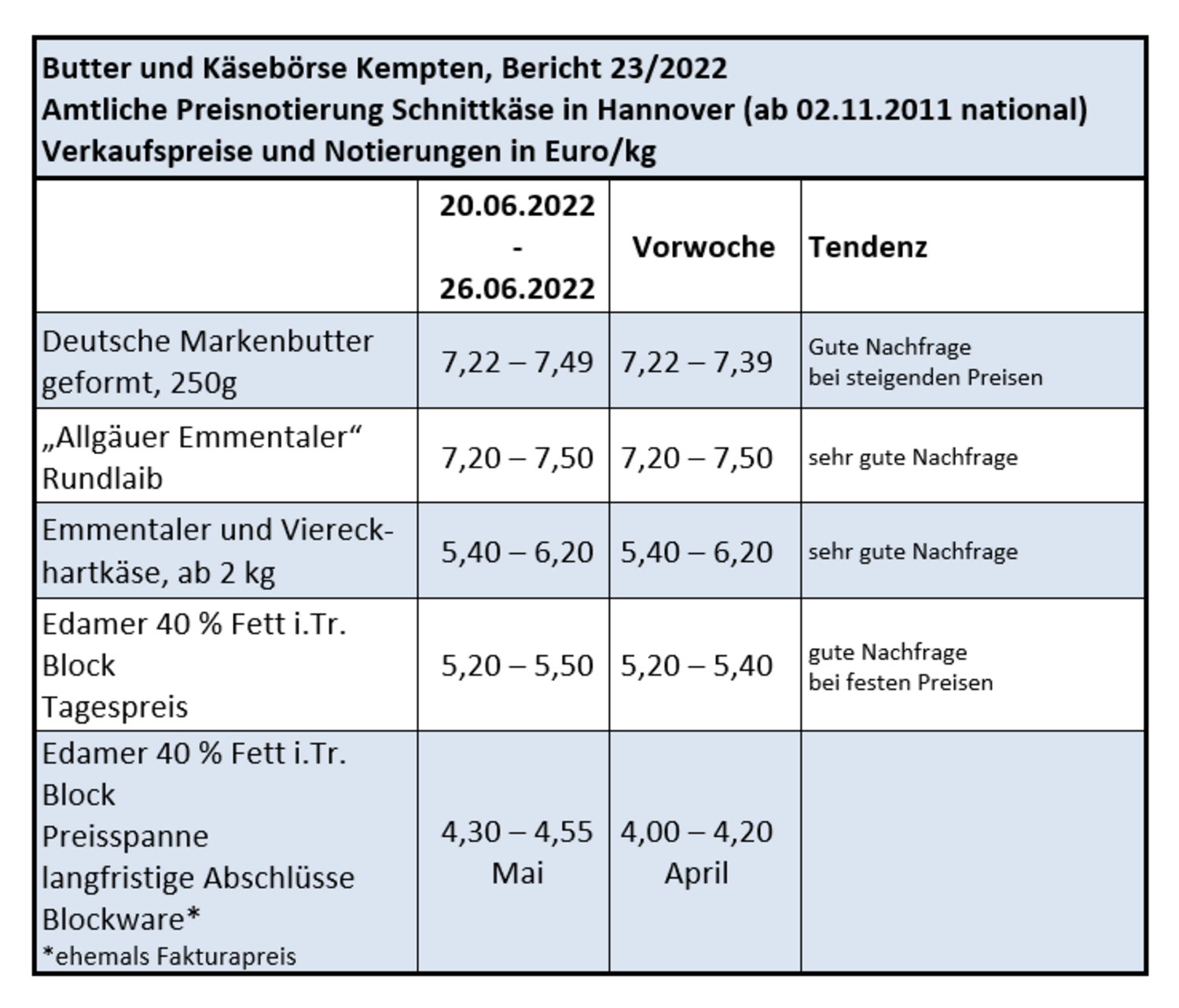 Butter und Käsebörse Kempten, Bericht 23/2022
Amtliche Preisnotierung Schnittkäse in Hannover (ab 02.11.2011 national)
Verkaufspreise und Notierungen in Euro/kg

| | 20.06.2022 - 26.06.2022 | Vorwoche | Tendenz |
|---|---|---|---|
| Deutsche Markenbutter geformt, 250g | 7,22 – 7,49 | 7,22 – 7,39 | Gute Nachfrage bei steigenden Preisen |
| „Allgäuer Emmentaler“ Rundlaib | 7,20 – 7,50 | 7,20 – 7,50 | sehr gute Nachfrage |
| Emmentaler und Viereckhartkäse, ab 2 kg | 5,40 – 6,20 | 5,40 – 6,20 | sehr gute Nachfrage |
| Edamer 40 % Fett i.Tr. Block Tagespreis | 5,20 – 5,50 | 5,20 – 5,40 | gute Nachfrage bei festen Preisen |
| Edamer 40 % Fett i.Tr. Block Preisspanne langfristige Abschlüsse Blockware* *ehemals Fakturapreis | 4,30 – 4,55 Mai | 4,00 – 4,20 April | |